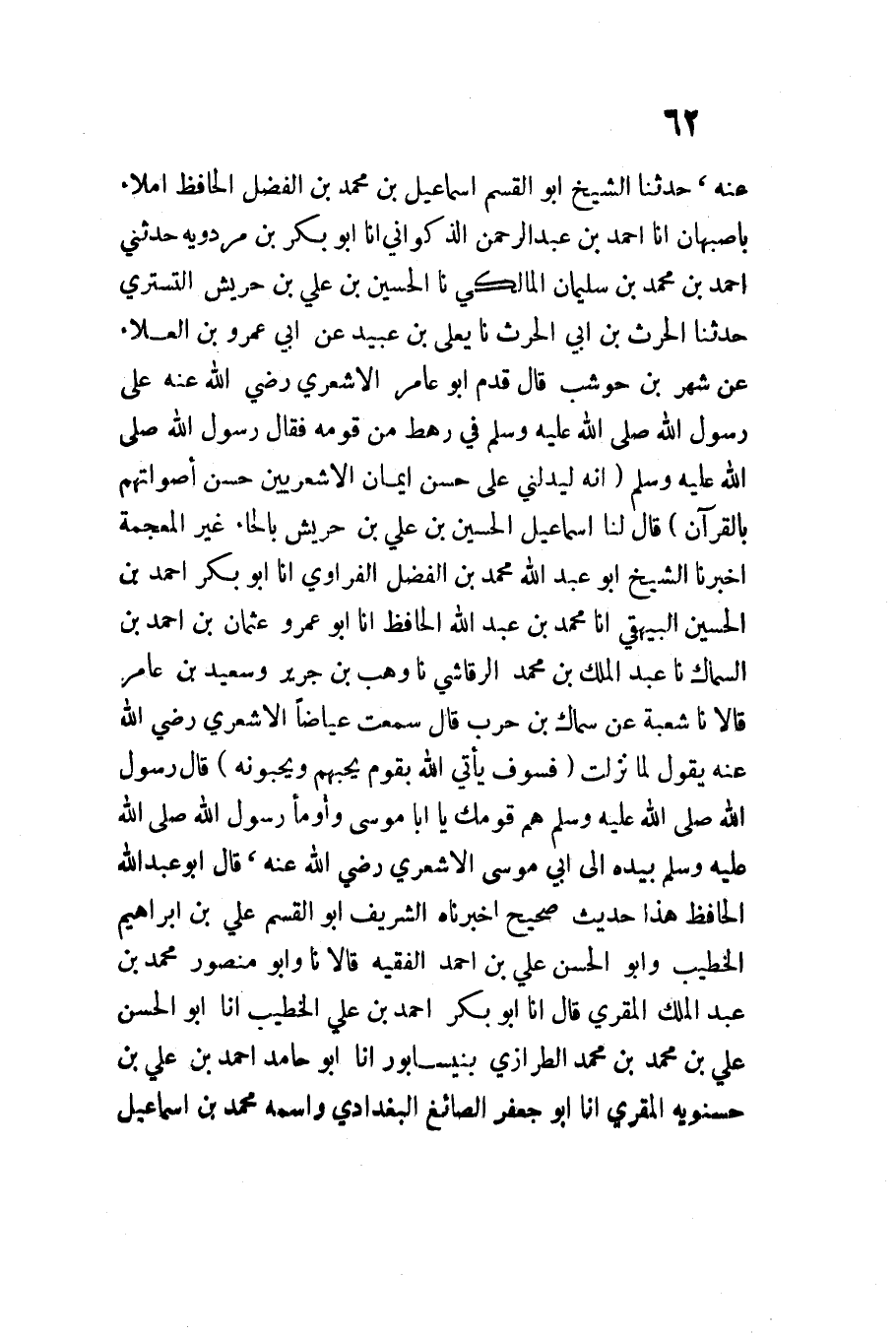 ٦٢

عنه ٬ حدثنا الشيخ ابو القسم اسماعيل بن محمد بن الفضل الحافظ املاء باصبهان انا احمد بن عبدالرحمن الذكواني انا ابو بكر بن مردويه حدثني احمد بن محمد بن سليمان المالكي نا الحسين بن علي بن حريش التستري حدثنا الحرث بن ابي الحرث نا يعلى بن عبيد عن ابي عمرو بن العلاء عن شهر بن حوشب قال قدم ابو عامر الاشعري رضي الله عنه على رسول الله صلى الله عليه وسلم في رهط من قومه فقال رسول الله صلى الله عليه وسلم ( انه ليدلني على حسن ايمان الاشعريين حسن أصواتهم بالقرآن ) قال لنا اسماعيل الحسين بن علي بن حريش بالحاء غير المعجمة اخبرنا الشيخ ابو عبد الله محمد بن الفضل الفراوي انا ابو بكر احمد بن الحسين البيهقي انا محمد بن عبد الله الحافظ انا ابو عمرو عثمان بن احمد بن السماك نا عبد الملك بن محمد الرقاشي نا وهب بن جرير وسعيد بن عامر قالا نا شعبة عن سماك بن حرب قال سمعت عياضاً الاشعري رضي الله عنه يقول لما نزلت ( فسوف يأتي الله بقوم يحبهم ويحبونه ) قال رسول الله صلى الله عليه وسلم هم قومك يا ابا موسى وأومأ رسول الله صلى الله عليه وسلم بيده الى ابي موسى الاشعري رضي الله عنه ٬ قال ابوعبدالله الحافظ هذا حديث صحيح اخبرناه الشريف ابو القسم علي بن ابراهيم الخطيب وابو الحسن علي بن احمد الفقيه قالا نا وابو منصور محمد بن عبد الملك المقري قال انا ابو بكر احمد بن علي الخطيب انا ابو الحسن علي بن محمد بن محمد الطرازي بنيسابور انا ابو حامد احمد بن علي بن حسنويه المقري انا ابو جعفر الصائغ البغدادي واسمه محمد بن اسماعيل